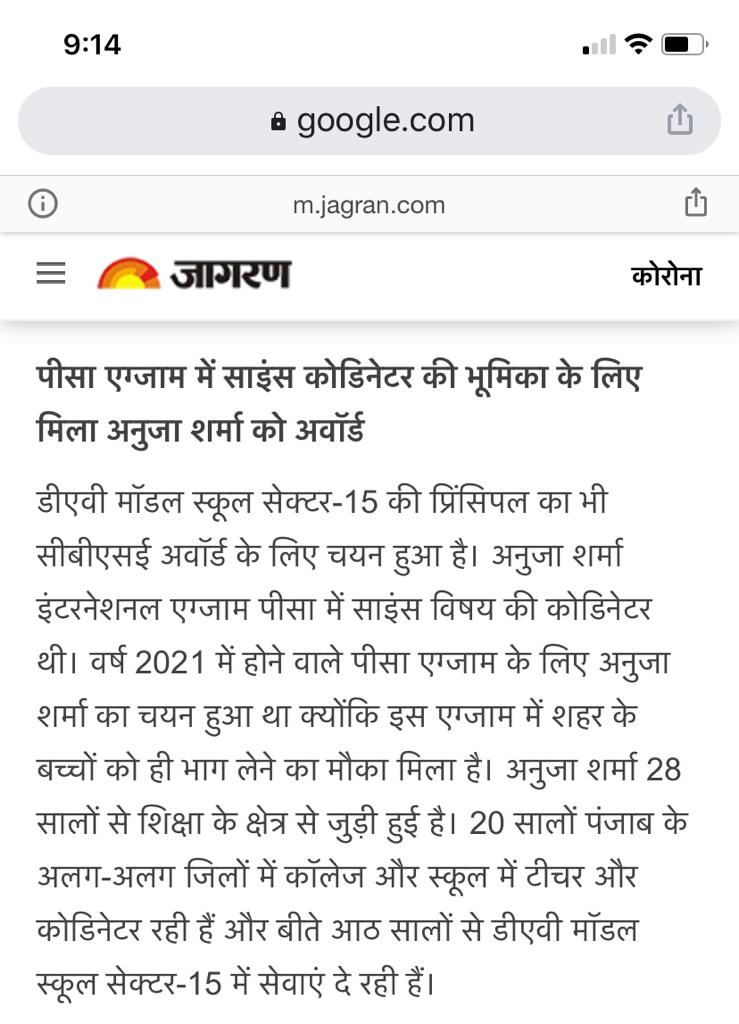 9:14

google.com

m.jagran.com

जागरण

कोरोना

पीसा एग्जाम में साइंस कोडिनेटर की भूमिका के लिए मिला अनुजा शर्मा को अवॉर्ड

डीएवी मॉडल स्कूल सेक्टर-15 की प्रिंसिपल का भी सीबीएसई अवॉर्ड के लिए चयन हुआ है। अनुजा शर्मा इंटरनेशनल एग्जाम पीसा में साइंस विषय की कोडिनेटर थी। वर्ष 2021 में होने वाले पीसा एग्जाम के लिए अनुजा शर्मा का चयन हुआ था क्योंकि इस एग्जाम में शहर के बच्चों को ही भाग लेने का मौका मिला है। अनुजा शर्मा 28 सालों से शिक्षा के क्षेत्र से जुड़ी हुई है। 20 सालों पंजाब के अलग-अलग जिलों में कॉलेज और स्कूल में टीचर और कोडिनेटर रही हैं और बीते आठ सालों से डीएवी मॉडल स्कूल सेक्टर-15 में सेवाएं दे रही हैं।